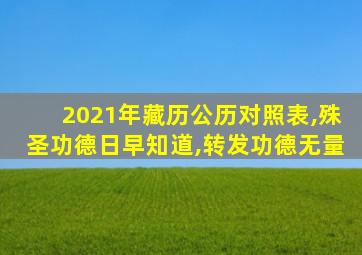 2021年藏历公历对照表,殊圣功德日早知道,转发功德无量